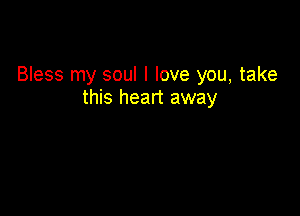 Bless my soul I love you, take this heart away